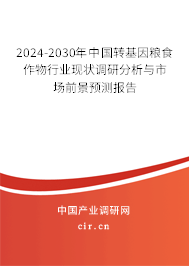 2024-2030年中国转基因粮食作物行业现状调研分析与市场前景预测报告

中国产业调研网

cir.cn